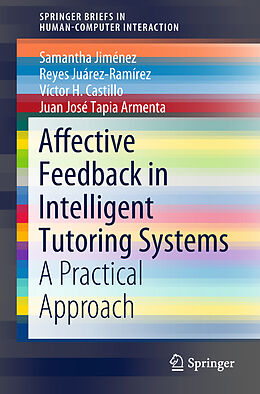 SPRINGER BRIEFS IN
HUMAN-COMPUTER INTERACTION

Samantha Jiménez
Reyes Juárez-Ramírez
Víctor H. Castillo
Juan José Tapia Armenta

Affective Feedback in Intelligent Tutoring Systems
A Practical Approach

Springer